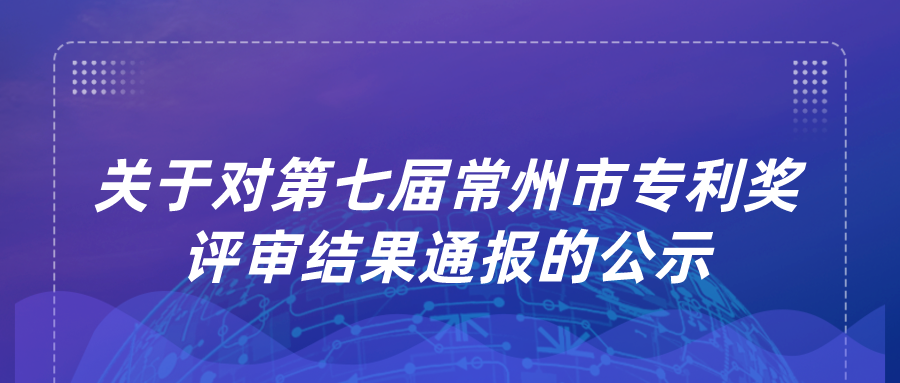 关于对第七届常州市专利奖评审结果通报的公示